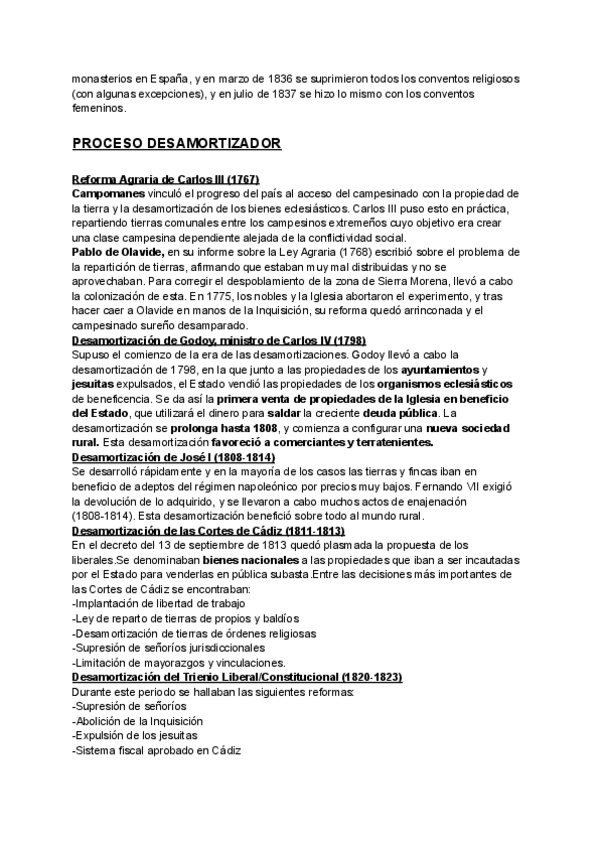 monasterios en España, y en marzo de 1836 se suprimieron todos los conventos religiosos (con algunas excepciones), y en julio de 1837 se hizo lo mismo con los conventos femeninos.

PROCESO DESAMORTIZADOR

Reforma Agraria de Carlos III (1767)
Campomanes vinculó el progreso del país al acceso del campesinado con la propiedad de la tierra y la desamortización de los bienes eclesiásticos. Carlos III puso esto en práctica, repartiendo tierras comunales entre los campesinos extremeños cuyo objetivo era crear una clase campesina dependiente alejada de la conflictividad social.
Pablo de Olavide, en su informe sobre la Ley Agraria (1768) escribió sobre el problema de la repartición de tierras, afirmando que estaban muy mal distribuidas y no se aprovechaban. Para corregir el despoblamiento de la zona de Sierra Morena, llevó a cabo la colonización de esta. En 1775, los nobles y la Iglesia abortaron el experimento, y tras hacer caer a Olavide en manos de la Inquisición, su reforma quedó arrinconada y el campesinado sureño desamparado.
Desamortización de Godoy, ministro de Carlos IV (1798)
Supuso el comienzo de la era de las desamortizaciones. Godoy llevó a cabo la desamortización de 1798, en la que junto a las propiedades de los ayuntamientos y jesuitas expulsados, el Estado vendió las propiedades de los organismos eclesiásticos de beneficencia. Se da así la primera venta de propiedades de la Iglesia en beneficio del Estado, que utilizará el dinero para saldar la creciente deuda pública. La desamortización se prolonga hasta 1808, y comienza a configurar una nueva sociedad rural. Esta desamortización favoreció a comerciantes y terratenientes.
Desamortización de José I (1808-1814)
Se desarrolló rápidamente y en la mayoría de los casos las tierras y fincas iban en beneficio de adeptos del régimen napoleónico por precios muy bajos. Fernando VII exigió la devolución de lo adquirido, y se llevaron a cabo muchos actos de enajenación (1808-1814). Esta desamortización benefició sobre todo al mundo rural.
Desamortización de las Cortes de Cádiz (1811-1813)
En el decreto del 13 de septiembre de 1813 quedó plasmada la propuesta de los liberales.Se denominaban bienes nacionales a las propiedades que iban a ser incautadas por el Estado para venderlas en pública subasta.Entre las decisiones más importantes de las Cortes de Cádiz se encontraban:
-Implantación de libertad de trabajo
-Ley de reparto de tierras de propios y baldíos
-Desamortización de tierras de órdenes religiosas
-Supresión de señoríos jurisdiccionales
-Limitación de mayorazgos y vinculaciones.
Desamortización del Trienio Liberal/Constitucional (1820-1823)
Durante este periodo se hallaban las siguientes reformas:
-Supresión de señoríos
-Abolición de la Inquisición
-Expulsión de los jesuitas
-Sistema fiscal aprobado en Cádiz